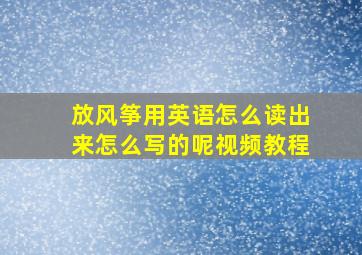 放风筝用英语怎么读出来怎么写的呢视频教程